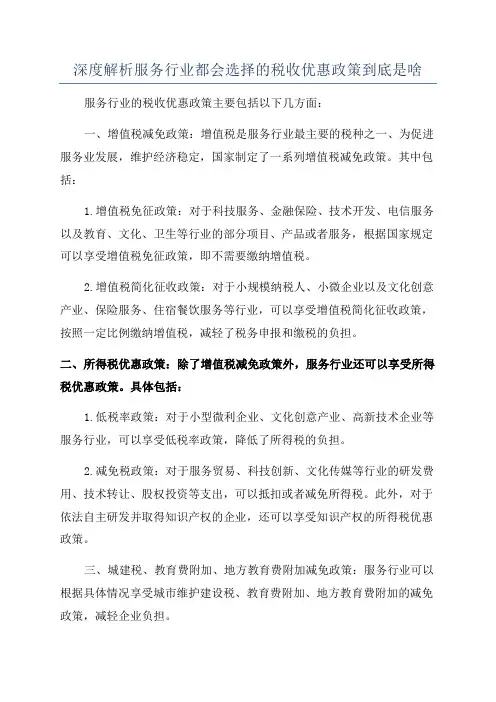 深度解析服务行业都会选择的税收优惠政策到底是啥

服务行业的税收优惠政策主要包括以下几方面：

一、增值税减免政策：增值税是服务行业最主要的税种之一，为促进服务业发展，维护经济稳定，国家制定了一系列增值税减免政策。其中包括：

1.增值税免征政策：对于科技服务、金融保险、技术开发、电信服务以及教育、文化、卫生等行业的部分项目、产品或者服务，根据国家规定可以享受增值税免征政策，即不需要缴纳增值税。

2.增值税简化征收政策：对于小规模纳税人、小微企业以及文化创意产业、保险服务、住宿餐饮服务等行业，可以享受增值税简化征收政策，按照一定比例缴纳增值税，减轻了税务申报和缴税的负担。

二、所得税优惠政策：除了增值税减免政策外，服务行业还可以享受所得税优惠政策。具体包括：

1.低税率政策：对于小型微利企业、文化创意产业、高新技术企业等服务行业，可以享受低税率政策，降低了所得税的负担。

2.减免税政策：对于服务贸易、科技创新、文化传媒等行业的研发费用、技术转让、股权投资等支出，可以抵扣或者减免所得税。此外，对于依法自主研发并取得知识产权的企业，还可以享受知识产权的所得税优惠政策。

三、城建税、教育费附加、地方教育费附加减免政策：服务行业可以根据具体情况享受城市维护建设税、教育费附加、地方教育费附加的减免政策，减轻企业负担。